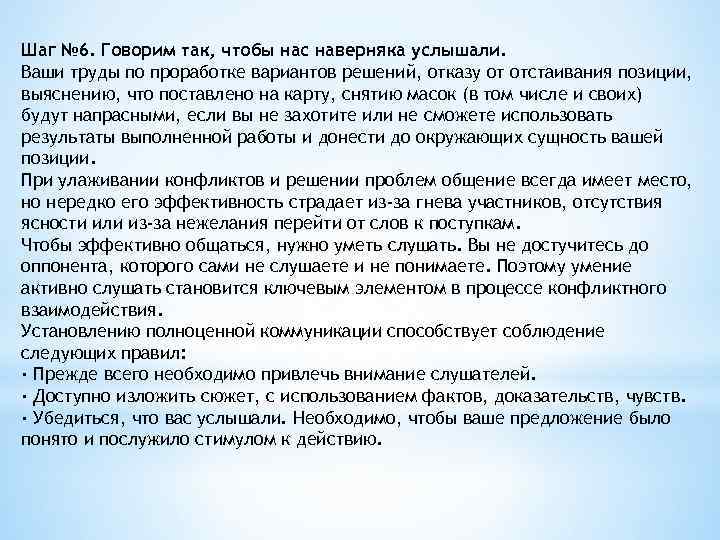 Шаг №6. Говорим так, чтобы нас наверняка услышали.
Ваши труды по проработке вариантов решений, отказу от отстаивания позиции, выяснению, что поставлено на карту, снятию масок (в том числе и своих) будут напрасными, если вы не захотите или не сможете использовать результаты выполненной работы и донести до окружающих сущность вашей позиции.
При улаживании конфликтов и решении проблем общение всегда имеет место, но нередко его эффективность страдает из-за гнева участников, отсутствия ясности или из-за нежелания перейти от слов к поступкам.
Чтобы эффективно общаться, нужно уметь слушать. Вы не достучитесь до оппонента, которого сами не слушаете и не понимаете. Поэтому умение активно слушать становится ключевым элементом в процессе конфликтного взаимодействия.
Установлению полноценной коммуникации способствует соблюдение следующих правил:
• Прежде всего необходимо привлечь внимание слушателей.
• Доступно изложить сюжет, с использованием фактов, доказательств, чувств.
• Убедиться, что вас услышали. Необходимо, чтобы ваше предложение было понято и послужило стимулом к действию.